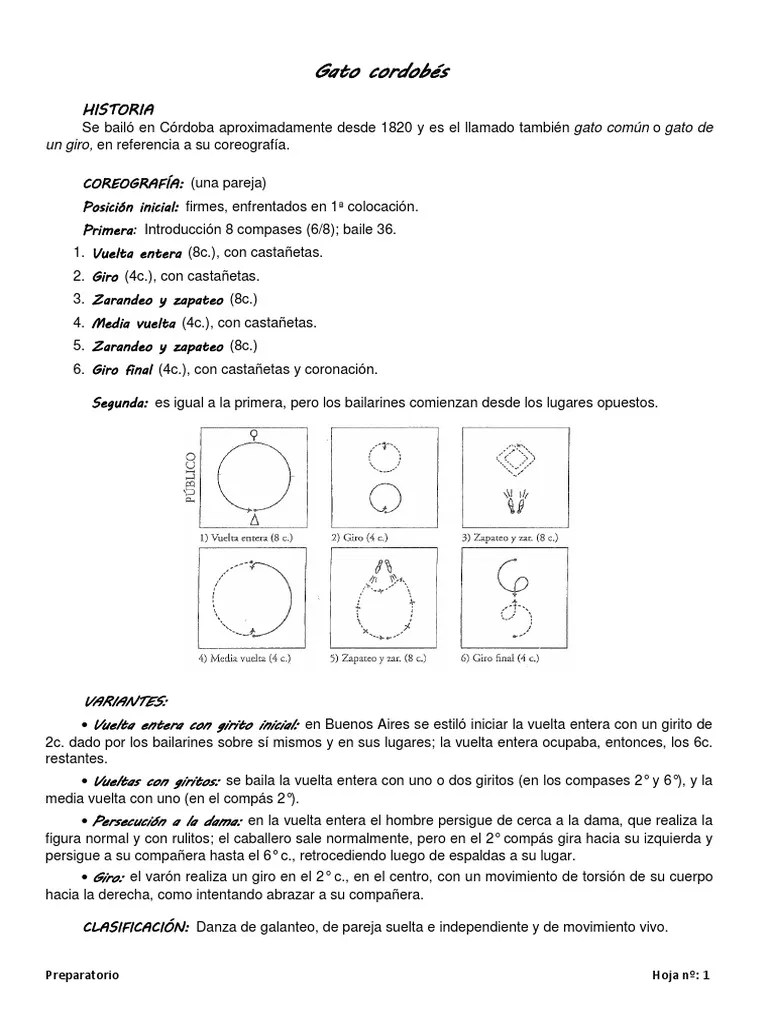 Gato cordobés

HISTORIA

Se bailó en Córdoba aproximadamente desde 1820 y es el llamado también gato común o gato de un giro, en referencia a su coreografía.

COREOGRAFÍA: (una pareja)

Posición inicial: firmes, enfrentados en 1ª colocación.

Primera: Introducción 8 compases (6/8); baile 36.

1. Vuelta entera (8c.), con castañetas.
2. Giro (4c.), con castañetas.
3. Zarandeo y zapateo (8c.)
4. Media vuelta (4c.), con castañetas.
5. Zarandeo y zapateo (8c.)
6. Giro final (4c.), con castañetas y coronación.

Segunda: es igual a la primera, pero los bailarines comienzan desde los lugares opuestos.

PÚBLICO

1) Vuelta entera (8 c.)

2) Giro (4 c.)

3) Zapateo y zar. (8 c.)

4) Media vuelta (4 c.)

5) Zapateo y zar. (8 c.)

6) Giro final (4 c.)

VARIANTES:

• Vuelta entera con girito inicial: en Buenos Aires se estiló iniciar la vuelta entera con un girito de 2c. dado por los bailarines sobre sí mismos y en sus lugares; la vuelta entera ocupaba, entonces, los 6c. restantes.

• Vueltas con giritos: se baila la vuelta entera con uno o dos giritos (en los compases 2° y 6°), y la media vuelta con uno (en el compás 2°).

• Persecución a la dama: en la vuelta entera el hombre persigue de cerca a la dama, que realiza la figura normal y con rulitos; el caballero sale normalmente, pero en el 2° compás gira hacia su izquierda y persigue a su compañera hasta el 6° c., retrocediendo luego de espaldas a su lugar.

• Giro: el varón realiza un giro en el 2° c., en el centro, con un movimiento de torsión de su cuerpo hacia la derecha, como intentando abrazar a su compañera.

CLASIFICACIÓN: Danza de galanteo, de pareja suelta e independiente y de movimiento vivo.

Preparatorio

Hoja nº: 1